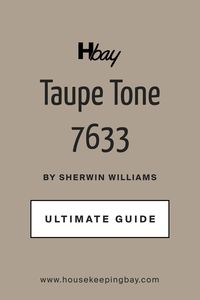 Hbay

Taupe Tone 7633

BY SHERWIN WILLIAMS

ULTIMATE GUIDE

www.housekeepingbay.com